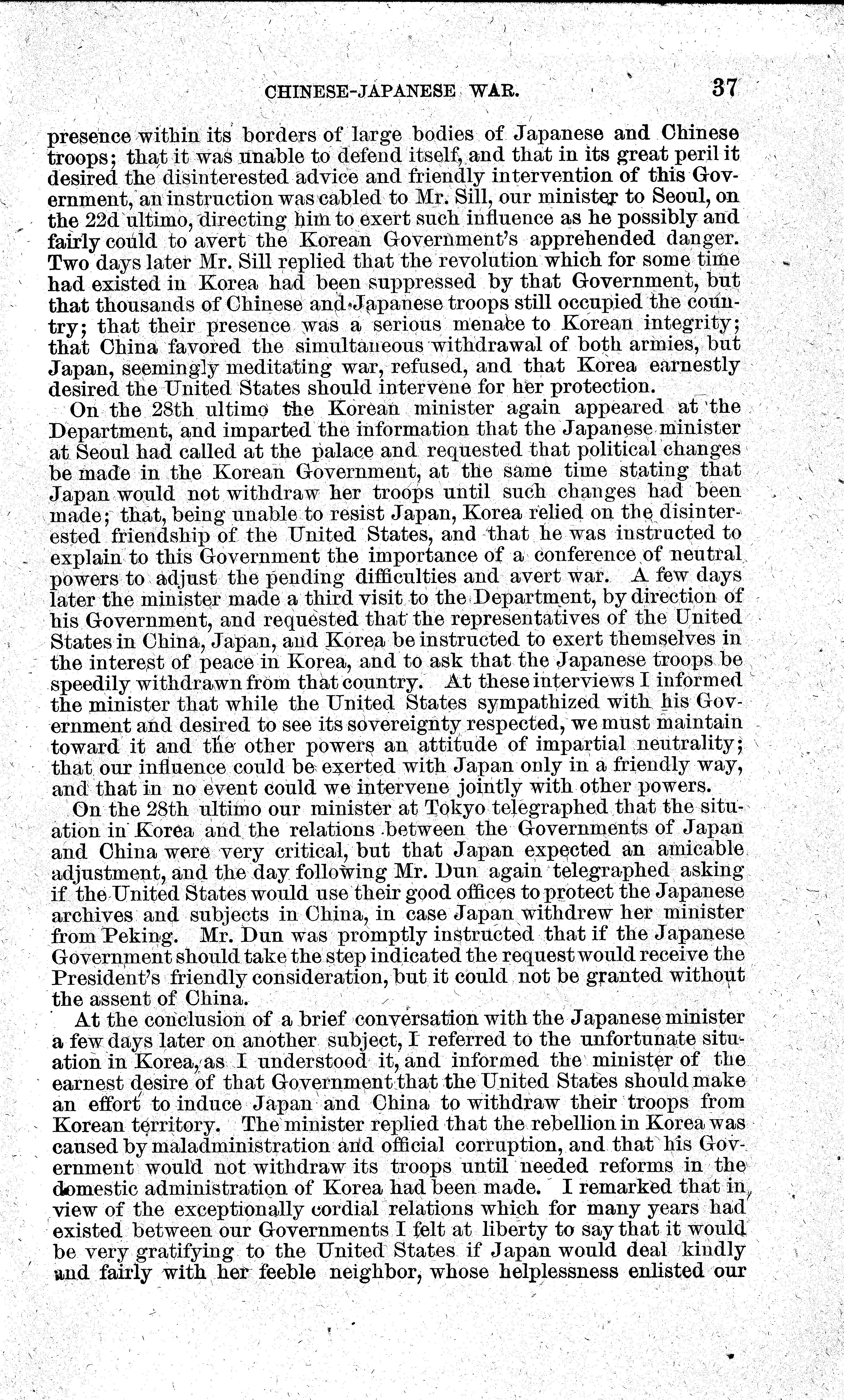 CHINESE-JAPANESE WAR. 37

presence within its borders of large bodies of Japanese and Chinese troops; that it was unable to defend itself, and that in its great peril it desired the disinterested advice and friendly intervention of this Government, an instruction was cabled to Mr. Sill, our minister to Seoul, on the 22d ultimo, directing him to exert such influence as he possibly and fairly could to avert the Korean Government's apprehended danger. Two days later Mr. Sill replied that the revolution which for some time had existed in Korea had been suppressed by that Government, but that thousands of Chinese and Japanese troops still occupied the country; that their presence was a serious menace to Korean integrity; that China favored the simultaneous withdrawal of both armies, but Japan, seemingly meditating war, refused, and that Korea earnestly desired the United States should intervene for her protection.

On the 28th ultimo the Korean minister again appeared at the Department, and imparted the information that the Japanese minister at Seoul had called at the palace and requested that political changes be made in the Korean Government, at the same time stating that Japan would not withdraw her troops until such changes had been made; that, being unable to resist Japan, Korea relied on the disinterested friendship of the United States, and that he was instructed to explain to this Government the importance of a conference of neutral powers to adjust the pending difficulties and avert war. A few days later the minister made a third visit to the Department, by direction of his Government, and requested that the representatives of the United States in China, Japan, and Korea be instructed to exert themselves in the interest of peace in Korea, and to ask that the Japanese troops be speedily withdrawn from that country. At these interviews I informed the minister that while the United States sympathized with his Government and desired to see its sovereignty respected, we must maintain toward it and the other powers an attitude of impartial neutrality; that our influence could be exerted with Japan only in a friendly way, and that in no event could we intervene jointly with other powers.

On the 28th ultimo our minister at Tokyo telegraphed that the situation in Korea and the relations between the Governments of Japan and China were very critical, but that Japan expected an amicable adjustment, and the day following Mr. Dun again telegraphed asking if the United States would use their good offices to protect the Japanese archives and subjects in China, in case Japan withdrew her minister from Peking. Mr. Dun was promptly instructed that if the Japanese Government should take the step indicated the request would receive the President's friendly consideration, but it could not be granted without the assent of China.

At the conclusion of a brief conversation with the Japanese minister a few days later on another subject, I referred to the unfortunate situation in Korea, as I understood it, and informed the minister of the earnest desire of that Government that the United States should make an effort to induce Japan and China to withdraw their troops from Korean territory. The minister replied that the rebellion in Korea was caused by maladministration and official corruption, and that his Government would not withdraw its troops until needed reforms in the domestic administration of Korea had been made. I remarked that in view of the exceptionally cordial relations which for many years had existed between our Governments I felt at liberty to say that it would be very gratifying to the United States if Japan would deal kindly and fairly with her feeble neighbor, whose helplessness enlisted our